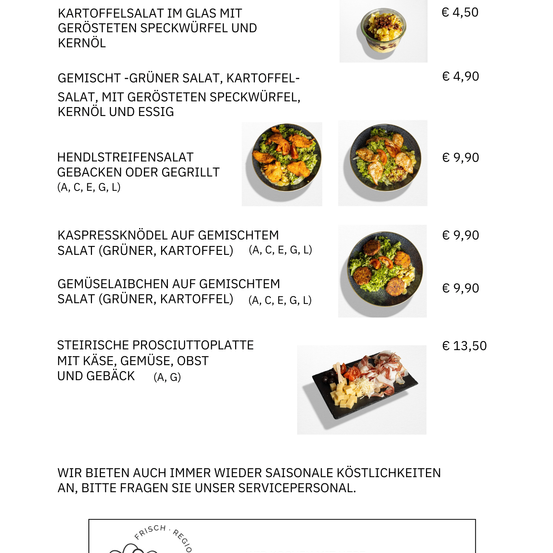 KARTOFFELSALAT IM GLAS MIT GERÖSTETEN SPECKWÜRFEL UND KERNÖL

€ 4,50

GEMISCHT -GRÜNER SALAT, KARTOFFEL-SALAT, MIT GERÖSTETEN SPECKWÜRFEL, KERNÖL UND ESSIG

€ 4,90

HENDLSTREIFENSALAT GEBACKEN ODER GEGRILLT (A, C, E, G, L)

€ 9,90

KASPRESSKNÖDEL AUF GEMISCHTEM SALAT (GRÜNER, KARTOFFEL) (A, C, E, G, L)

€ 9,90

GEMÜSELAIBCHEN AUF GEMISCHTEM SALAT (GRÜNER, KARTOFFEL) (A, C, E, G, L)

€ 9,90

STEIRISCHE PROSCIUTTOPLATTE MIT KÄSE, GEMÜSE, OBST UND GEBÄCK (A, G)

€ 13,50

WIR BIETEN AUCH IMMER WIEDER SAISONALE KÖSTLICHKEITEN AN, BITTE FRAGEN SIE UNSER SERVICEPERSONAL.

FRISCH · REGIO